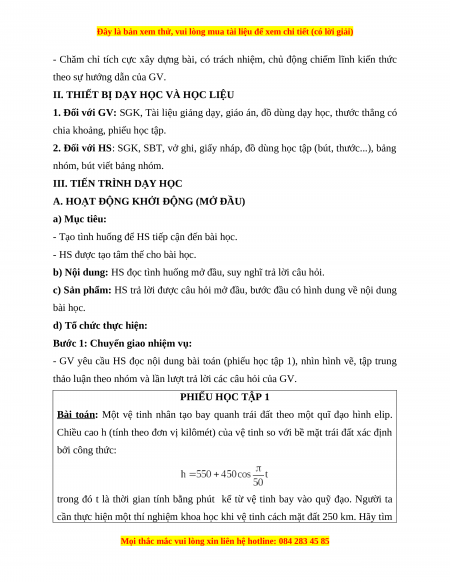 Đây là bản xem thử, vui lòng mua tài liệu để xem chi tiết (có lời giải)

- Chăm chỉ tích cực xây dựng bài, có trách nhiệm, chủ động chiếm lĩnh kiến thức theo sự hướng dẫn của GV.

II. THIẾT BỊ DẠY HỌC VÀ HỌC LIỆU

1. Đối với GV: SGK, Tài liệu giảng dạy, giáo án, đồ dùng dạy học, thước thẳng có chia khoảng, phiếu học tập.

2. Đối với HS: SGK, SBT, vở ghi, giấy nháp, đồ dùng học tập (bút, thước...), bảng nhóm, bút viết bảng nhóm.

III. TIẾN TRÌNH DẠY HỌC

A. HOẠT ĐỘNG KHỞI ĐỘNG (MỞ ĐẦU)

a) Mục tiêu:

- Tạo tình huống để HS tiếp cận đến bài học.

- HS được tạo tâm thế cho bài học.

b) Nội dung: HS đọc tình huống mở đầu, suy nghĩ trả lời câu hỏi.

c) Sản phẩm: HS trả lời được câu hỏi mở đầu, bước đầu có hình dung về nội dung bài học.

d) Tổ chức thực hiện:

Bước 1: Chuyển giao nhiệm vụ:

- GV yêu cầu HS đọc nội dung bài toán (phiếu học tập 1), nhìn hình vẽ, tập trung thảo luận theo nhóm và lần lượt trả lời các câu hỏi của GV.

PHIẾU HỌC TẬP 1

Bài toán: Một vệ tinh nhân tạo bay quanh trái đất theo một quĩ đạo hình elip. Chiều cao h (tính theo đơn vị kilômét) của vệ tinh so với bề mặt trái đất xác định bởi công thức:

$h = 550 + 450\cos\frac{\pi}{50}t$

trong đó t là thời gian tính bằng phút kể từ vệ tinh bay vào quỹ đạo. Người ta cần thực hiện một thí nghiệm khoa học khi vệ tinh cách mặt đất 250 km. Hãy tìm

Mọi thắc mắc vui lòng xin liên hệ hotline: 084 283 45 85